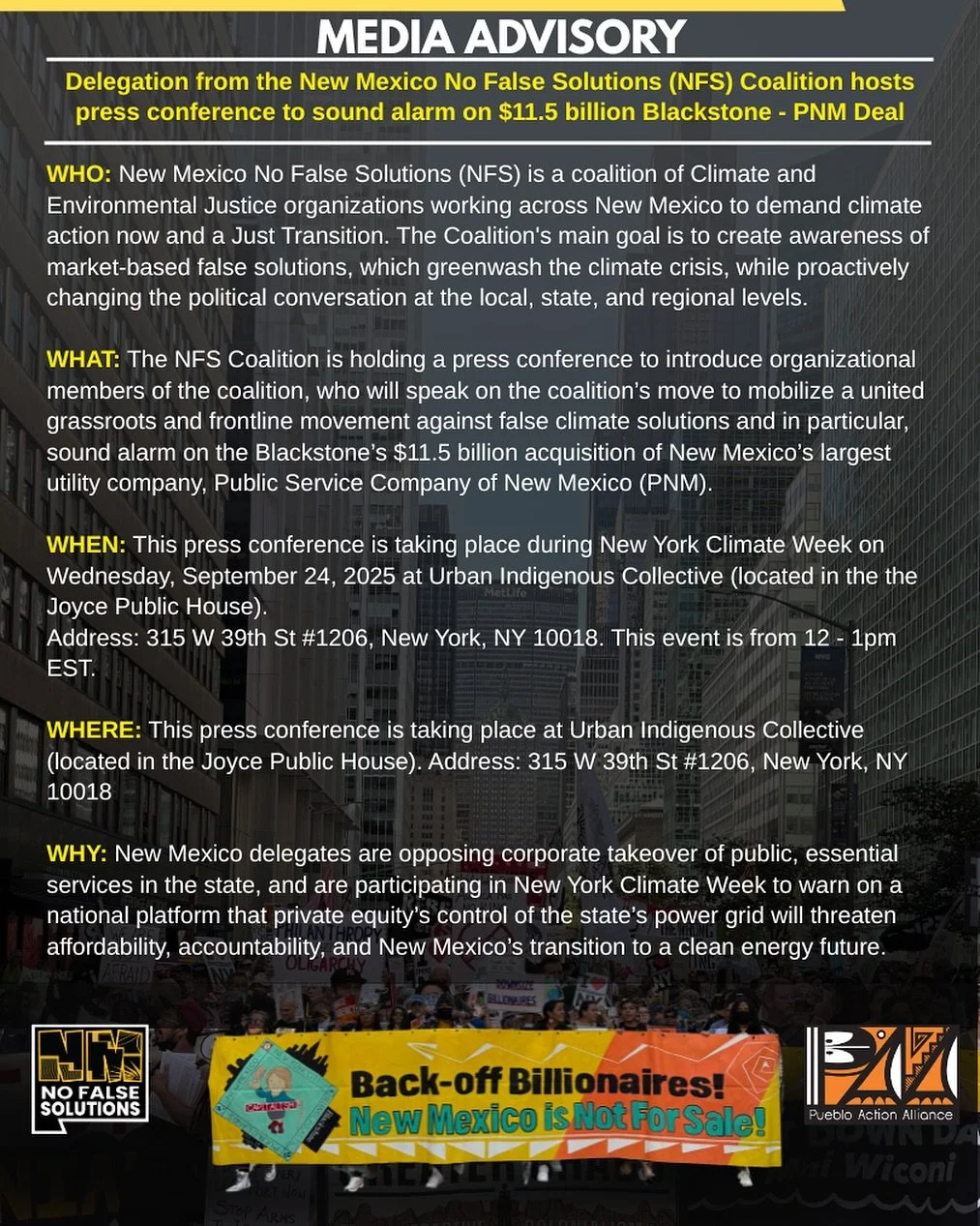 MEDIA ADVISORY

Delegation from the New Mexico No False Solutions (NFS) Coalition hosts press conference to sound alarm on $11.5 billion Blackstone - PNM Deal

WHO: New Mexico No False Solutions (NFS) is a coalition of Climate and Environmental Justice organizations working across New Mexico to demand climate action now and a Just Transition. The Coalition's main goal is to create awareness of market-based false solutions, which greenwash the climate crisis, while proactively changing the political conversation at the local, state, and regional levels.

WHAT: The NFS Coalition is holding a press conference to introduce organizational members of the coalition, who will speak on the coalition's move to mobilize a united grassroots and frontline movement against false climate solutions and in particular, sound alarm on the Blackstone's $11.5 billion acquisition of New Mexico's largest utility company, Public Service Company of New Mexico (PNM).

WHEN: This press conference is taking place during New York Climate Week on Wednesday, September 24, 2025 at Urban Indigenous Collective (located in the the Joyce Public House).
Address: 315 W 39th St #1206, New York, NY 10018. This event is from 12 - 1pm EST.

WHERE: This press conference is taking place at Urban Indigenous Collective (located in the Joyce Public House). Address: 315 W 39th St #1206, New York, NY 10018

WHY: New Mexico delegates are opposing corporate takeover of public, essential services in the state, and are participating in New York Climate Week to warn on a national platform that private equity's control of the state's power grid will threaten affordability, accountability, and New Mexico's transition to a clean energy future.

NM NO FALSE SOLUTIONS

CAPITALISM

Back-off Billionaires!
New Mexico is Not For Sale!

Pueblo Action Alliance

Wiconi